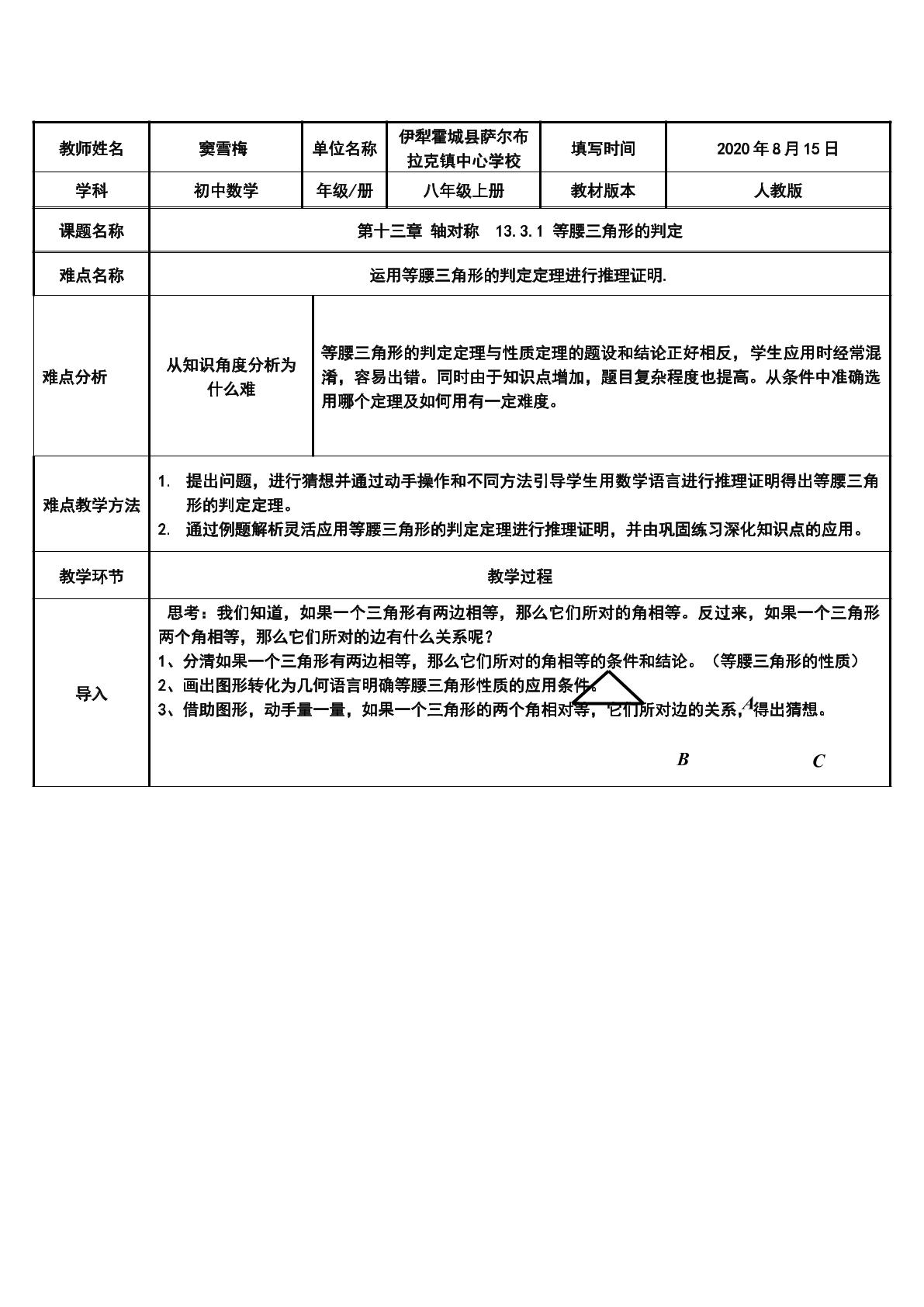 | 教师姓名 | 窦雪梅 | 单位名称 | 伊犁霍城县萨尔布拉克镇中心学校 | 填写时间 | 2020年8月15日 |
|---|---|---|---|---|---|
| 学科 | 初中数学 | 年级/册 | 八年级上册 | 教材版本 | 人教版 |
| 课题名称 | 第十三章 轴对称 13.3.1 等腰三角形的判定 | | | | |
| 难点名称 | 运用等腰三角形的判定定理进行推理证明. | | | | |
| 难点分析 | 从知识角度分析为什么难 | 等腰三角形的判定定理与性质定理的题设和结论正好相反，学生应用时经常混淆，容易出错。同时由于知识点增加，题目复杂程度也提高。从条件中准确选用哪个定理及如何用有一定难度。 | | | |
| 难点教学方法 | 1. 提出问题，进行猜想并通过动手操作和不同方法引导学生用数学语言进行推理证明得出等腰三角形的判定定理。 2. 通过例题解析灵活应用等腰三角形的判定定理进行推理证明，并由巩固练习深化知识点的应用。 | | | | |
| 教学环节 | 教学过程 | | | | |
| 导入 | 思考：我们知道，如果一个三角形有两边相等，那么它们所对的角相等。反过来，如果一个三角形两个角相等，那么它们所对的边有什么关系呢？ 1、分清如果一个三角形有两边相等，那么它们所对的角相等的条件和结论。（等腰三角形的性质） 2、画出图形转化为几何语言明确等腰三角形性质的应用条件。 3、借助图形，动手量一量，如果一个三角形的两个角相对等，它们所对边的关系，得出猜想。 A B C | | | | |